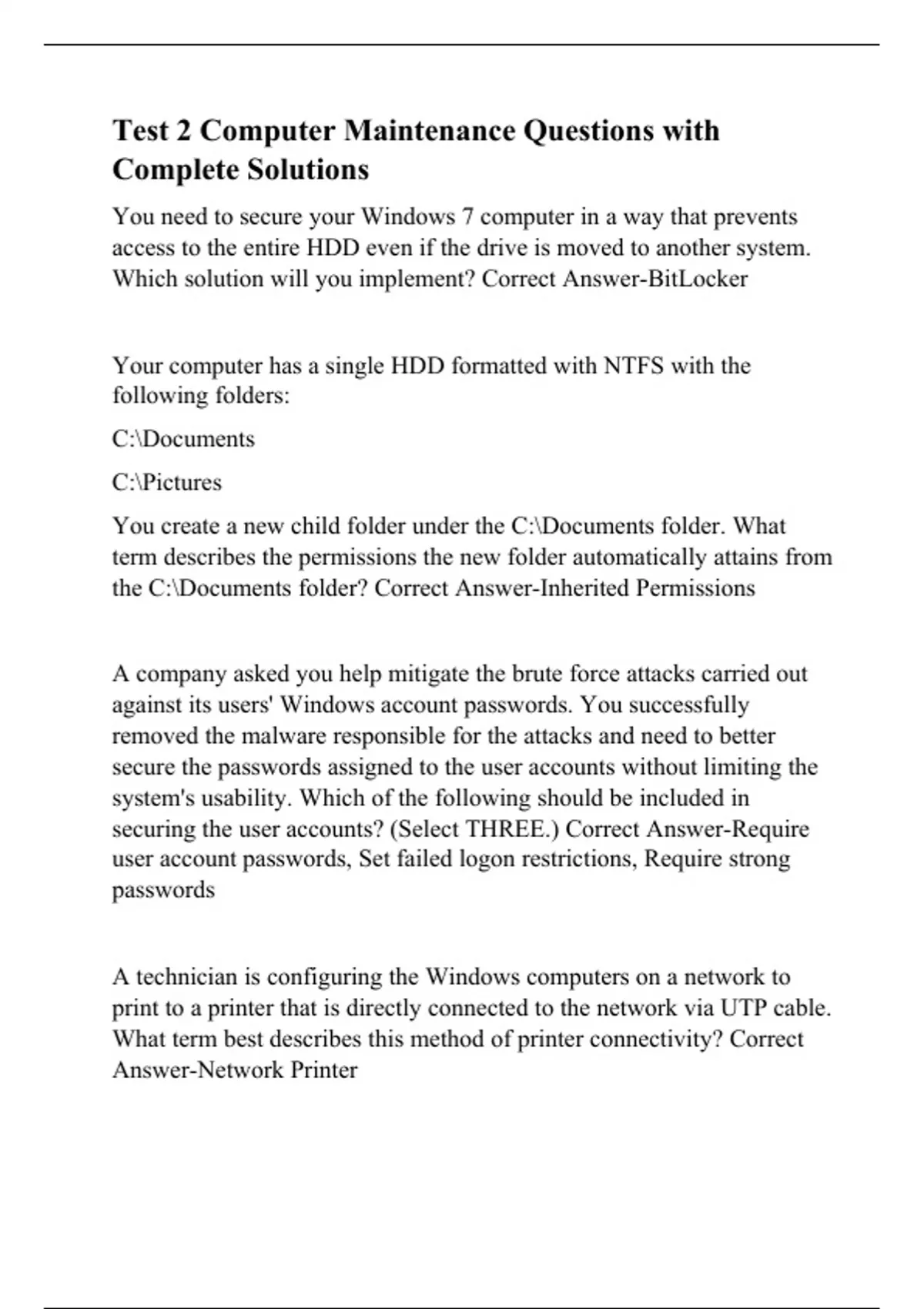 Test 2 Computer Maintenance Questions with Complete Solutions

You need to secure your Windows 7 computer in a way that prevents access to the entire HDD even if the drive is moved to another system. Which solution will you implement? Correct Answer-BitLocker

Your computer has a single HDD formatted with NTFS with the following folders:

C:\Documents

C:\Pictures

You create a new child folder under the C:\Documents folder. What term describes the permissions the new folder automatically attains from the C:\Documents folder? Correct Answer-Inherited Permissions

A company asked you help mitigate the brute force attacks carried out against its users' Windows account passwords. You successfully removed the malware responsible for the attacks and need to better secure the passwords assigned to the user accounts without limiting the system's usability. Which of the following should be included in securing the user accounts? (Select THREE.) Correct Answer-Require user account passwords, Set failed logon restrictions, Require strong passwords

A technician is configuring the Windows computers on a network to print to a printer that is directly connected to the network via UTP cable. What term best describes this method of printer connectivity? Correct Answer-Network Printer